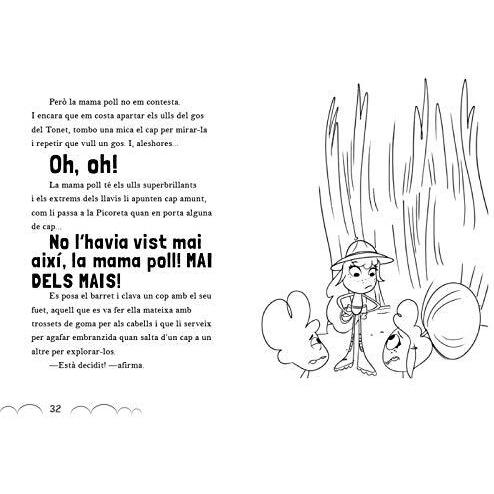 Però la mama poll no em contesta. I encara que em costa apartar els ulls del gos del Tonet, tombo una mica el cap per mirar-la i repetir que vull un gos. I, aleshores...

Oh, oh!

La mama poll té els ulls superbrillants i els extrems dels llavis li apunten cap amunt, com li passa a la Picoreta quan en porta alguna de cap...

No l'havia vist mai així, la mama poll! MAI DELS MAIS!

Es posa el barret i clava un cop amb el seu fuet, aquell que es va fer ella mateixa amb trossets de goma per als cabells i que li serveix per agafar embranzida quan salta d'un cap a un altre per explorar-los.

—Està decidit! —afirma.

32